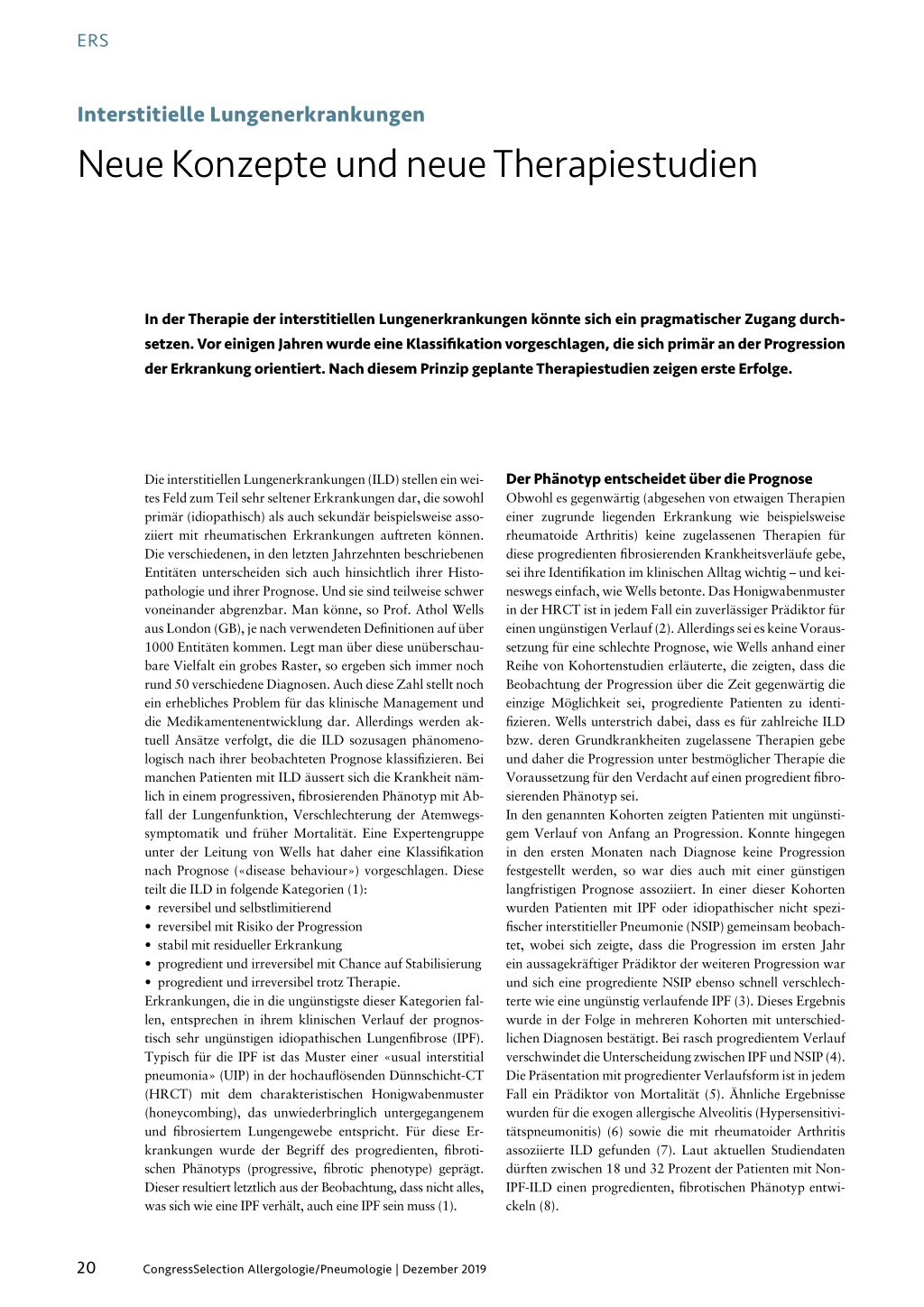 ERS

Interstitielle Lungenerkrankungen

Neue Konzepte und neue Therapiestudien

In der Therapie der interstitiellen Lungenerkrankungen könnte sich ein pragmatischer Zugang durchsetzen. Vor einigen Jahren wurde eine Klassifikation vorgeschlagen, die sich primär an der Progression der Erkrankung orientiert. Nach diesem Prinzip geplante Therapiestudien zeigen erste Erfolge.

Die interstitiellen Lungenerkrankungen (ILD) stellen ein weites Feld zum Teil sehr seltener Erkrankungen dar, die sowohl primär (idiopathisch) als auch sekundär beispielsweise assoziiert mit rheumatischen Erkrankungen auftreten können. Die verschiedenen, in den letzten Jahrzehnten beschriebenen Entitäten unterscheiden sich auch hinsichtlich ihrer Histopathologie und ihrer Prognose. Und sie sind teilweise schwer voneinander abgrenzbar. Man könne, so Prof. Athol Wells aus London (GB), je nach verwendeten Definitionen auf über 1000 Entitäten kommen. Legt man über diese unüberschaubare Vielfalt ein grobes Raster, so ergeben sich immer noch rund 50 verschiedene Diagnosen. Auch diese Zahl stellt noch ein erhebliches Problem für das klinische Management und die Medikamentenentwicklung dar. Allerdings werden aktuell Ansätze verfolgt, die die ILD sozusagen phänomenologisch nach ihrer beobachteten Prognose klassifizieren. Bei manchen Patienten mit ILD äussert sich die Krankheit nämlich in einem progressiven, fibrosierenden Phänotyp mit Abfall der Lungenfunktion, Verschlechterung der Atemwegssymptomatik und früher Mortalität. Eine Expertengruppe unter der Leitung von Wells hat daher eine Klassifikation nach Prognose («disease behaviour») vorgeschlagen. Diese teilt die ILD in folgende Kategorien (1):
• reversibel und selbstlimitierend
• reversibel mit Risiko der Progression
• stabil mit residueller Erkrankung
• progredient und irreversibel mit Chance auf Stabilisierung
• progredient und irreversibel trotz Therapie.
Erkrankungen, die in die ungünstigste dieser Kategorien fallen, entsprechen in ihrem klinischen Verlauf der prognostisch sehr ungünstigen idiopathischen Lungenfibrose (IPF). Typisch für die IPF ist das Muster einer «usual interstitial pneumonia» (UIP) in der hochauflösenden Dünnschicht-CT (HRCT) mit dem charakteristischen Honigwabenmuster (honeycombing), das unwiederbringlich untergegangenem und fibrosiertem Lungengewebe entspricht. Für diese Erkrankungen wurde der Begriff des progredienten, fibrotischen Phänotyps (progressive, fibrotic phenotype) geprägt. Dieser resultiert letztlich aus der Beobachtung, dass nicht alles, was sich wie eine IPF verhält, auch eine IPF sein muss (1).

Der Phänotyp entscheidet über die Prognose
Obwohl es gegenwärtig (abgesehen von etwaigen Therapien einer zugrunde liegenden Erkrankung wie beispielsweise rheumatoide Arthritis) keine zugelassenen Therapien für diese progredienten fibrosierenden Krankheitsverläufe gebe, sei ihre Identifikation im klinischen Alltag wichtig – und keineswegs einfach, wie Wells betonte. Das Honigwabenmuster in der HRCT ist in jedem Fall ein zuverlässiger Prädiktor für einen ungünstigen Verlauf (2). Allerdings sei es keine Voraussetzung für eine schlechte Prognose, wie Wells anhand einer Reihe von Kohortenstudien erläuterte, die zeigten, dass die Beobachtung der Progression über die Zeit gegenwärtig die einzige Möglichkeit sei, progrediente Patienten zu identifizieren. Wells unterstrich dabei, dass es für zahlreiche ILD bzw. deren Grundkrankheiten zugelassene Therapien gebe und daher die Progression unter bestmöglicher Therapie die Voraussetzung für den Verdacht auf einen progredient fibrosierenden Phänotyp sei.
In den genannten Kohorten zeigten Patienten mit ungünstigem Verlauf von Anfang an Progression. Konnte hingegen in den ersten Monaten nach Diagnose keine Progression festgestellt werden, so war dies auch mit einer günstigen langfristigen Prognose assoziiert. In einer dieser Kohorten wurden Patienten mit IPF oder idiopathischer nicht spezifischer interstitieller Pneumonie (NSIP) gemeinsam beobachtet, wobei sich zeigte, dass die Progression im ersten Jahr ein aussagekräftiger Prädiktor der weiteren Progression war und sich eine progrediente NSIP ebenso schnell verschlechterte wie eine ungünstig verlaufende IPF (3). Dieses Ergebnis wurde in der Folge in mehreren Kohorten mit unterschiedlichen Diagnosen bestätigt. Bei rasch progredientem Verlauf verschwindet die Unterscheidung zwischen IPF und NSIP (4). Die Präsentation mit progredienter Verlaufsform ist in jedem Fall ein Prädiktor von Mortalität (5). Ähnliche Ergebnisse wurden für die exogen allergische Alveolitis (Hypersensitivitätspneumonitis) (6) sowie die mit rheumatoider Arthritis assoziierte ILD gefunden (7). Laut aktuellen Studiendaten dürften zwischen 18 und 32 Prozent der Patienten mit Non-IPF-ILD einen progredienten, fibrotischen Phänotyp entwickeln (8).

20 CongressSelection Allergologie/Pneumologie | Dezember 2019